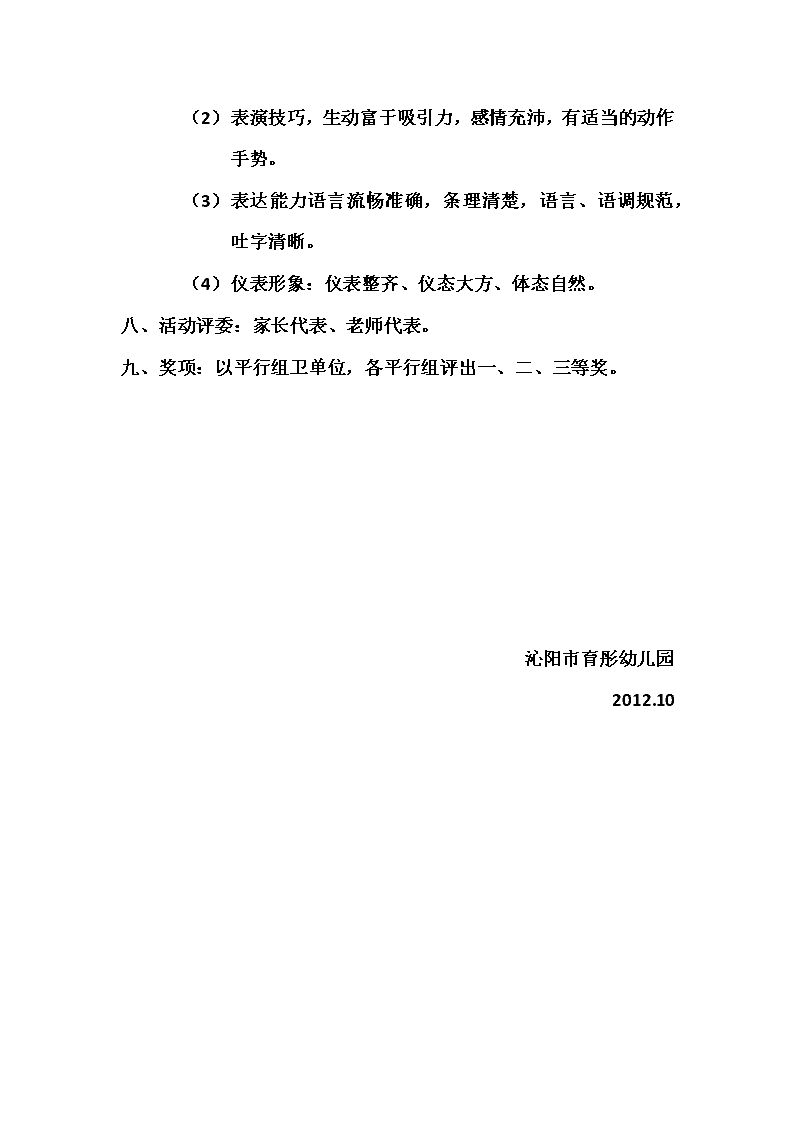 （2）表演技巧，生动富于吸引力，感情充沛，有适当的动作手势。

（3）表达能力语言流畅准确，条理清楚，语言、语调规范，吐字清晰。

（4）仪表形象：仪表整齐、仪态大方、体态自然。

八、活动评委：家长代表、老师代表。

九、奖项：以平行组卫单位，各平行组评出一、二、三等奖。

沁阳市育彤幼儿园

2012.10